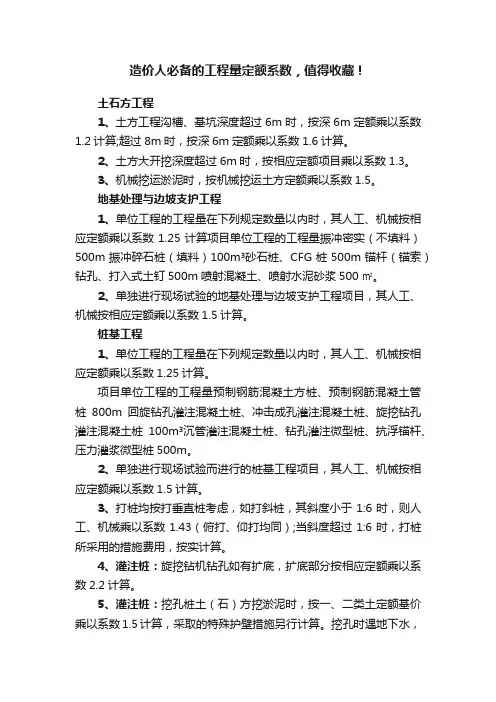 造价人必备的工程量定额系数，值得收藏！

土石方工程

1、土方工程沟槽、基坑深度超过 6m 时，按深 6m 定额乘以系数 1.2 计算;超过 8m 时，按深 6m 定额乘以系数 1.6 计算。

2、土方大开挖深度超过 6m 时，按相应定额项目乘以系数 1.3。

3、机械挖运淤泥时，按机械挖运土方定额乘以系数 1.5。

地基处理与边坡支护工程

1、单位工程的工程量在下列规定数量以内时，其人工、机械按相应定额乘以系数 1.25 计算项目单位工程的工程量振冲密实（不填料）500m 振冲碎石桩（填料）100m³砂石桩、CFG 桩 500m 锚杆（锚索）钻孔、打入式土钉 500m 喷射混凝土、喷射水泥砂浆 500 ㎡。

2、单独进行现场试验的地基处理与边坡支护工程项目，其人工、机械按相应定额乘以系数 1.5 计算。

桩基工程

1、单位工程的工程量在下列规定数量以内时，其人工、机械按相应定额乘以系数 1.25 计算。

项目单位工程的工程量预制钢筋混凝土方桩、预制钢筋混凝土管桩 800m 回旋钻孔灌注混凝土桩、冲击成孔灌注混凝土桩、旋挖钻孔灌注混凝土桩 100m³沉管灌注混凝土桩、钻孔灌注微型桩、抗浮锚杆、压力灌浆微型桩 500m。

2、单独进行现场试验而进行的桩基工程项目，其人工、机械按相应定额乘以系数 1.5 计算。

3、打桩均按打垂直桩考虑，如打斜桩，其斜度小于 1:6 时，则人工、机械乘以系数 1.43（俯打、仰打均同）;当斜度超过 1:6 时，打桩所采用的措施费用，按实计算。

4、灌注桩：旋挖钻机钻孔如有扩底，扩底部分按相应定额乘以系数 2.2 计算。

5、灌注桩：挖孔桩土（石）方挖淤泥时，按一、二类土定额基价乘以系数 1.5 计算，采取的特殊护壁措施另行计算。挖孔时遇地下水，